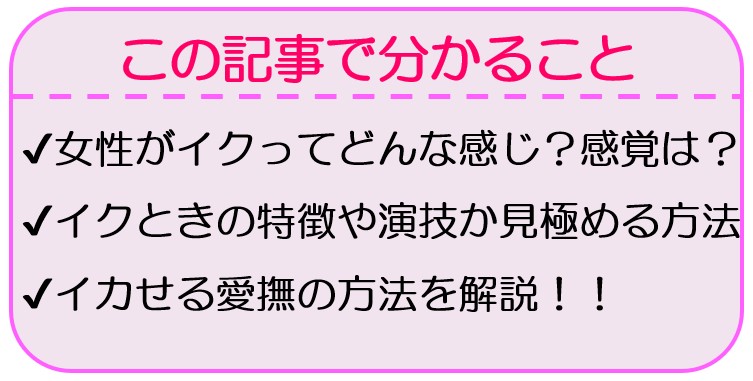 この記事で分かること

✔女性がイクってどんな感じ？感覚は？

✔イクときの特徴や演技か見極める方法

✔イカせる愛撫の方法を解説！！